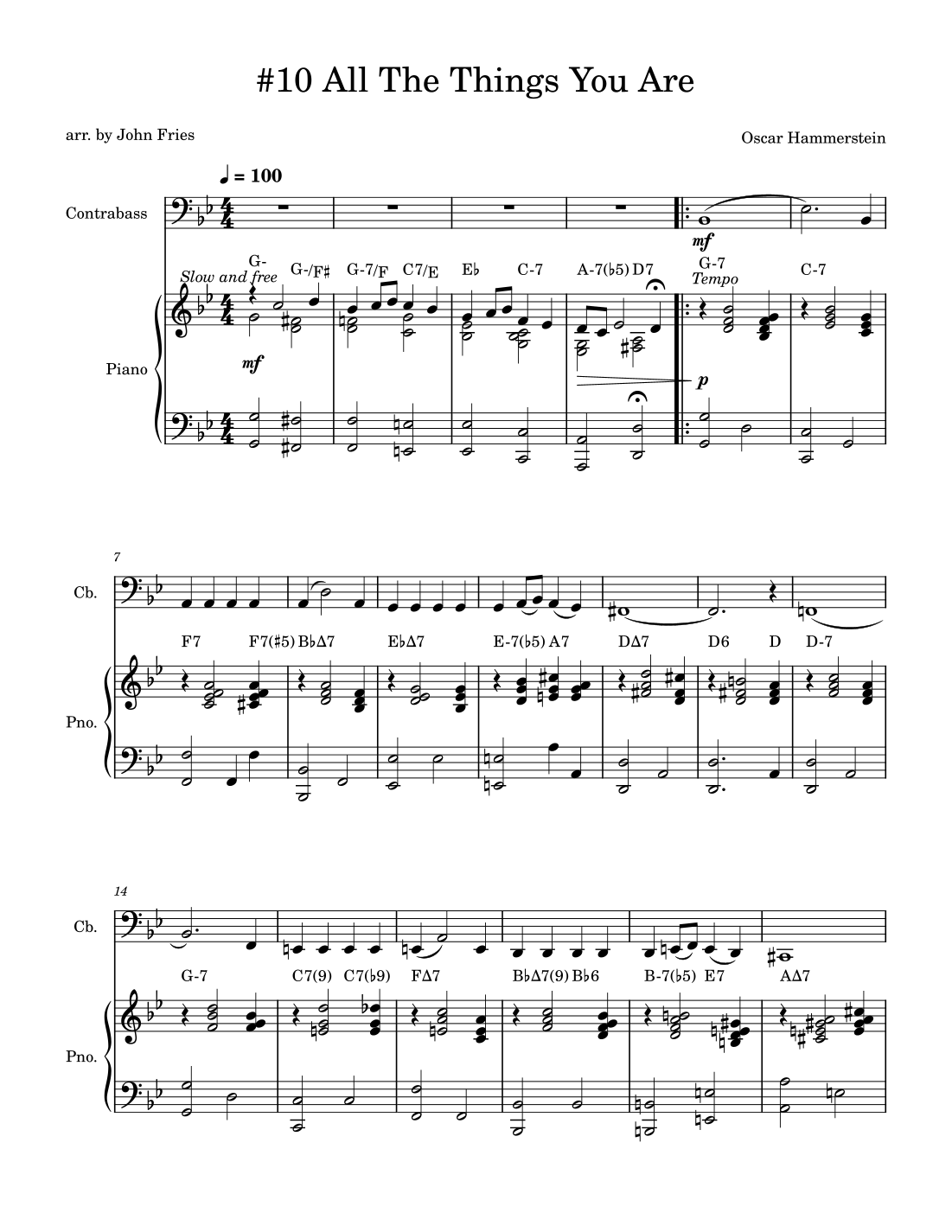 #10 All The Things You Are

arr. by John Fries

Oscar Hammerstein

♩ = 100

Contrabass

mf

G-
G-/F♯
G-7/F
C7/E
E♭
C-7
A-7(♭5)
D7
G-7
C-7

Slow and free

Tempo

Piano

mf

p

7

Cb.

F7
F7(♯5)
B♭Δ7
E♭Δ7
E-7(♭5)
A7
DΔ7
D6
D
D-7

Pno.

14

Cb.

G-7
C7(9)
C7(♭9)
FΔ7
B♭Δ7(9)
B♭6
B-7(♭5)
E7
AΔ7

Pno.